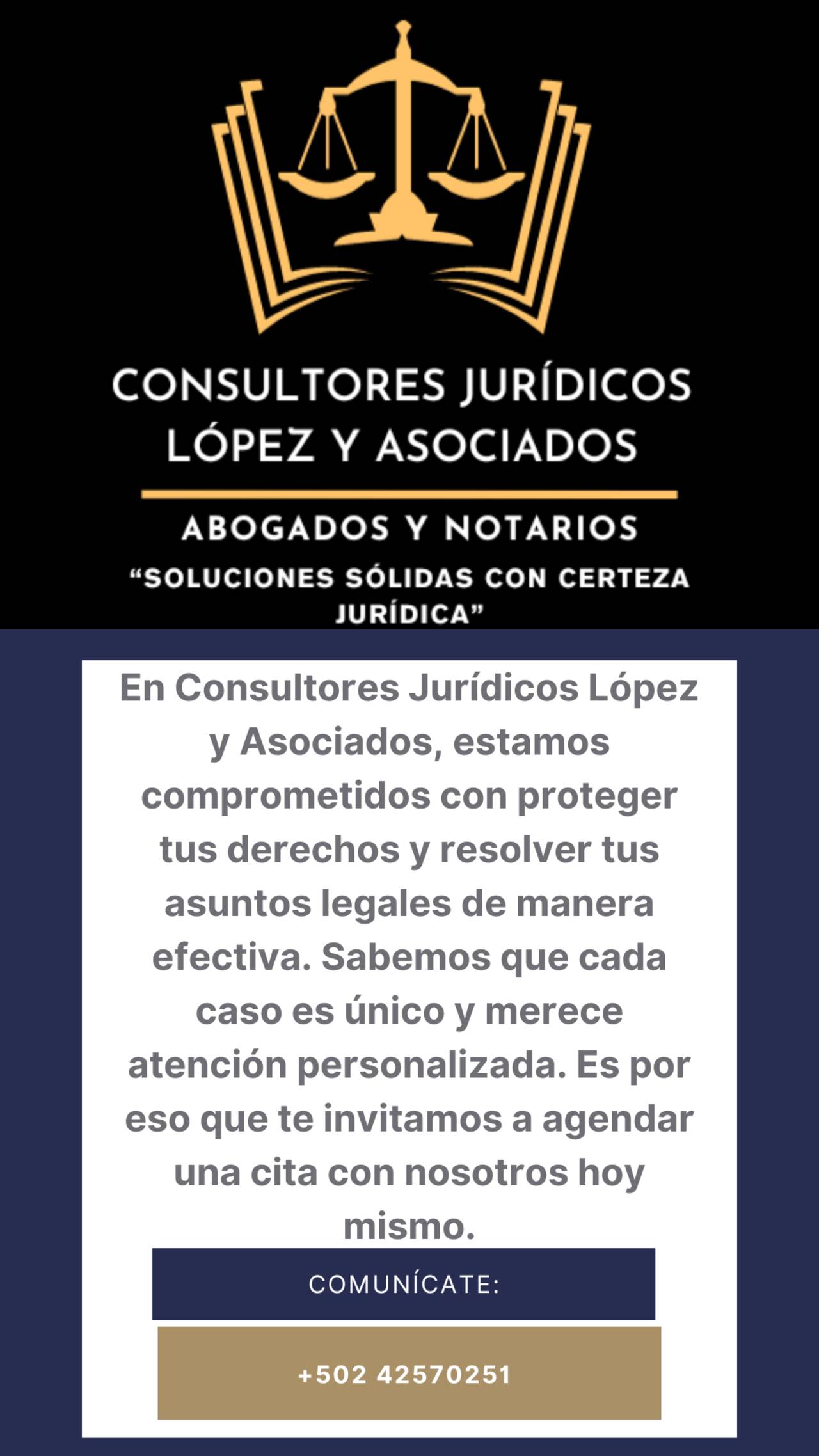 CONSULTORES JURÍDICOS LÓPEZ Y ASOCIADOS

ABOGADOS Y NOTARIOS

“SOLUCIONES SÓLIDAS CON CERTEZA JURÍDICA”

En Consultores Jurídicos López y Asociados, estamos comprometidos con proteger tus derechos y resolver tus asuntos legales de manera efectiva. Sabemos que cada caso es único y merece atención personalizada. Es por eso que te invitamos a agendar una cita con nosotros hoy mismo.

COMUNÍCATE:

+502 42570251